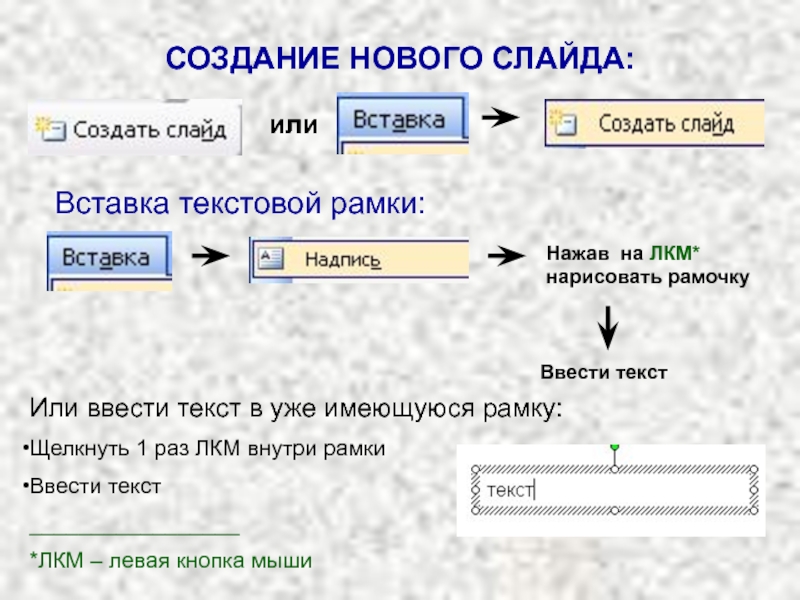 СОЗДАНИЕ НОВОГО СЛАЙДА:

Создать слайд

или

Вставка

Создать слайд

Вставка текстовой рамки:

Вставка

Надпись

Нажав на ЛКМ* нарисовать рамочку

Ввести текст

Или ввести текст в уже имеющуюся рамку:

• Щелкнуть 1 раз ЛКМ внутри рамки

• Ввести текст

текст

*ЛКМ – левая кнопка мыши